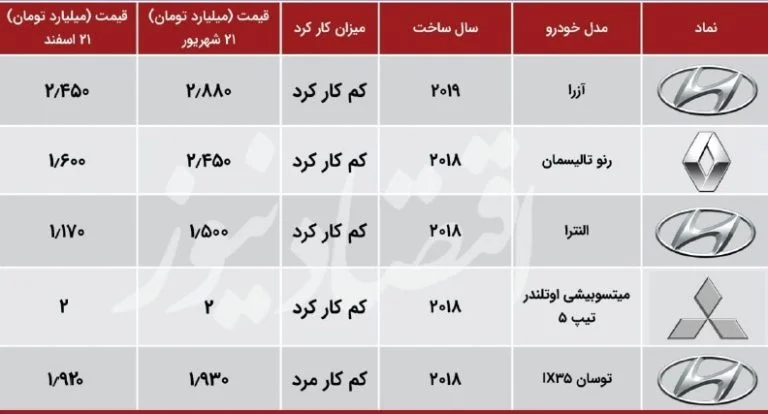 | نماد | مدل خودرو | سال ساخت | میزان کار کرد | قیمت (میلیارد تومان) ۲۱ شهریور | قیمت (میلیارد تومان) ۲۱ اسفند |
|---|---|---|---|---|---|
| | آزرا | ۲۰۱۹ | کم کار کرد | ۲/۸۸۰ | ۲/۴۵۰ |
| | رنو تالیسمان | ۲۰۱۸ | کم کار کرد | ۲/۴۵۰ | ۱/۶۰۰ |
| | النترا | ۲۰۱۸ | کم کار کرد | ۱/۵۰۰ | ۱/۱۷۰ |
| | میتسوبیشی اوتلندر تیپ ۵ | ۲۰۱۸ | کم کار کرد | ۲ | ۲ |
| | توسان IX۳۵ | ۲۰۱۸ | کم کار مرد | ۱/۹۳۰ | ۱/۹۲۰ |

اقتصادنیوز